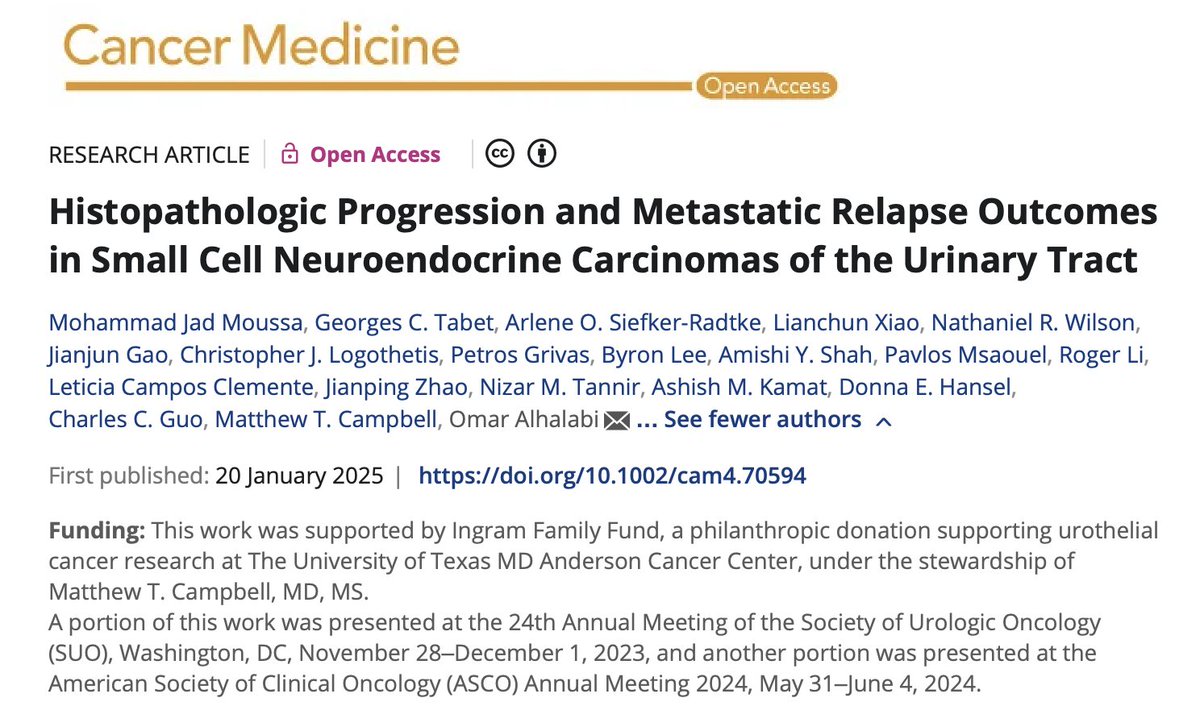 Cancer Medicine

Open Access

RESEARCH ARTICLE | Open Access

Histopathologic Progression and Metastatic Relapse Outcomes in Small Cell Neuroendocrine Carcinomas of the Urinary Tract

Mohammad Jad Moussa, Georges C. Tabet, Arlene O. Siefker-Radtke, Lianchun Xiao, Nathaniel R. Wilson, Jianjun Gao, Christopher J. Logothetis, Petros Grivas, Byron Lee, Amishi Y. Shah, Pavlos Msaouel, Roger Li, Leticia Campos Clemente, Jianping Zhao, Nizar M. Tannir, Ashish M. Kamat, Donna E. Hansel, Charles C. Guo, Matthew T. Campbell, Omar Alhalabi ... See fewer authors

First published: 20 January 2025 | https://doi.org/10.1002/cam4.70594

Funding: This work was supported by Ingram Family Fund, a philanthropic donation supporting urothelial cancer research at The University of Texas MD Anderson Cancer Center, under the stewardship of Matthew T. Campbell, MD, MS.
A portion of this work was presented at the 24th Annual Meeting of the Society of Urologic Oncology (SUO), Washington, DC, November 28–December 1, 2023, and another portion was presented at the American Society of Clinical Oncology (ASCO) Annual Meeting 2024, May 31–June 4, 2024.